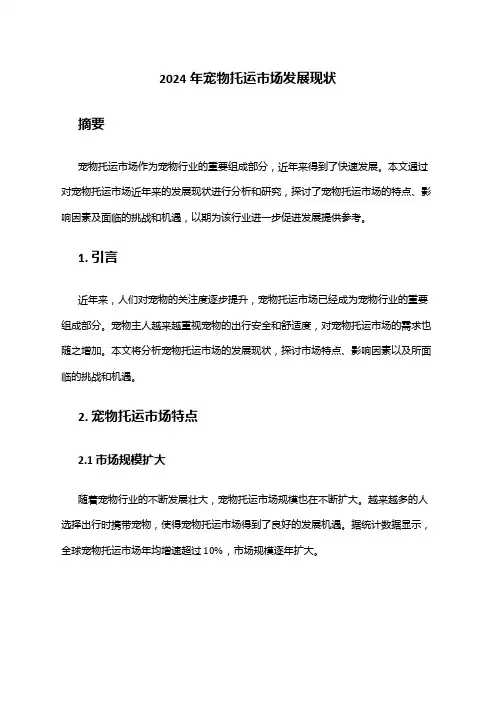 2024 年宠物托运市场发展现状

摘要

宠物托运市场作为宠物行业的重要组成部分，近年来得到了快速发展。本文通过对宠物托运市场近年来的发展现状进行分析和研究，探讨了宠物托运市场的特点、影响因素及面临的挑战和机遇，以期为该行业进一步促进发展提供参考。

1. 引言

近年来，人们对宠物的关注度逐步提升，宠物托运市场已经成为宠物行业的重要组成部分。宠物主人越来越重视宠物的出行安全和舒适度，对宠物托运市场的需求也随之增加。本文将分析宠物托运市场的发展现状，探讨市场特点、影响因素以及所面临的挑战和机遇。

2. 宠物托运市场特点

2.1 市场规模扩大

随着宠物行业的不断发展壮大，宠物托运市场规模也在不断扩大。越来越多的人选择出行时携带宠物，使得宠物托运市场得到了良好的发展机遇。据统计数据显示，全球宠物托运市场年均增速超过 10%，市场规模逐年扩大。